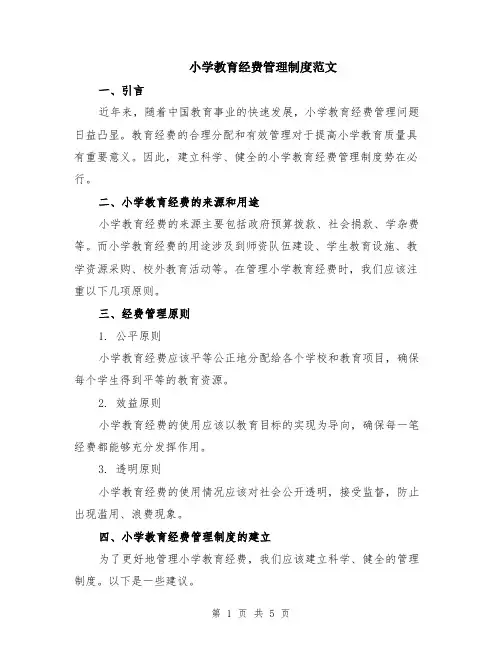 小学教育经费管理制度范文

一、引言

近年来，随着中国教育事业的快速发展，小学教育经费管理问题日益凸显。教育经费的合理分配和有效管理对于提高小学教育质量具有重要意义。因此，建立科学、健全的小学教育经费管理制度势在必行。

二、小学教育经费的来源和用途

小学教育经费的来源主要包括政府预算拨款、社会捐款、学杂费等。而小学教育经费的用途涉及到师资队伍建设、学生教育设施、教学资源采购、校外教育活动等。在管理小学教育经费时，我们应该注重以下几项原则。

三、经费管理原则

1. 公平原则

小学教育经费应该平等公正地分配给各个学校和教育项目，确保每个学生得到平等的教育资源。

2. 效益原则

小学教育经费的使用应该以教育目标的实现为导向，确保每一笔经费都能够充分发挥作用。

3. 透明原则

小学教育经费的使用情况应该对社会公开透明，接受监督，防止出现滥用、浪费现象。

四、小学教育经费管理制度的建立

为了更好地管理小学教育经费，我们应该建立科学、健全的管理制度。以下是一些建议。

第 1 页 共 5 页